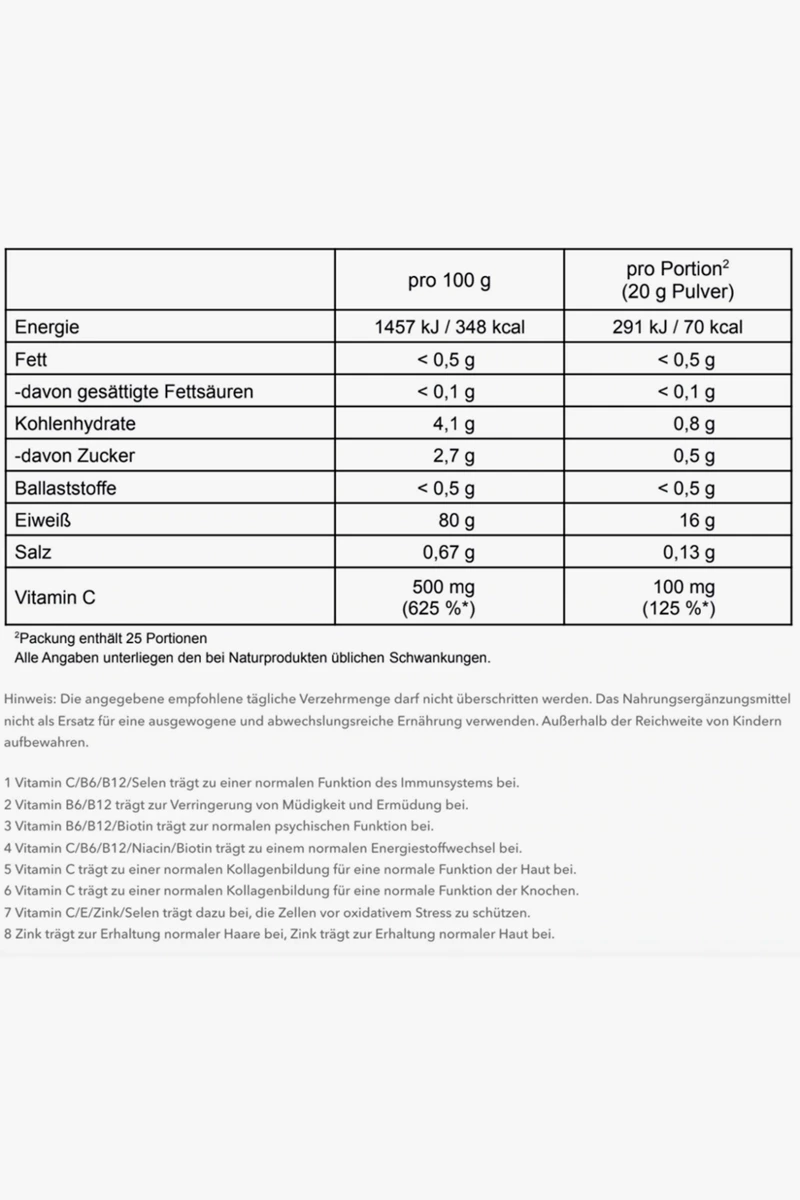 |  | pro 100 g | pro Portion$^2$ (20 g Pulver) |
|---|---|---|
| Energie | 1457 kJ / 348 kcal | 291 kJ / 70 kcal |
| Fett | < 0,5 g | < 0,5 g |
| -davon gesättigte Fettsäuren | < 0,1 g | < 0,1 g |
| Kohlenhydrate | 4,1 g | 0,8 g |
| -davon Zucker | 2,7 g | 0,5 g |
| Ballaststoffe | < 0,5 g | < 0,5 g |
| Eiweiß | 80 g | 16 g |
| Salz | 0,67 g | 0,13 g |
| Vitamin C | 500 mg (625 %*) | 100 mg (125 %*) |

$^2$Packung enthält 25 Portionen
Alle Angaben unterliegen den bei Naturprodukten üblichen Schwankungen.

Hinweis: Die angegebene empfohlene tägliche Verzehrmenge darf nicht überschritten werden. Das Nahrungsergänzungsmittel nicht als Ersatz für eine ausgewogene und abwechslungsreiche Ernährung verwenden. Außerhalb der Reichweite von Kindern aufbewahren.

1 Vitamin C/B6/B12/Selen trägt zu einer normalen Funktion des Immunsystems bei.
2 Vitamin B6/B12 trägt zur Verringerung von Müdigkeit und Ermüdung bei.
3 Vitamin B6/B12/Biotin trägt zur normalen psychischen Funktion bei.
4 Vitamin C/B6/B12/Niacin/Biotin trägt zu einem normalen Energiestoffwechsel bei.
5 Vitamin C trägt zu einer normalen Kollagenbildung für eine normale Funktion der Haut bei.
6 Vitamin C trägt zu einer normalen Kollagenbildung für eine normale Funktion der Knochen.
7 Vitamin C/E/Zink/Selen trägt dazu bei, die Zellen vor oxidativem Stress zu schützen.
8 Zink trägt zur Erhaltung normaler Haare bei, Zink trägt zur Erhaltung normaler Haut bei.